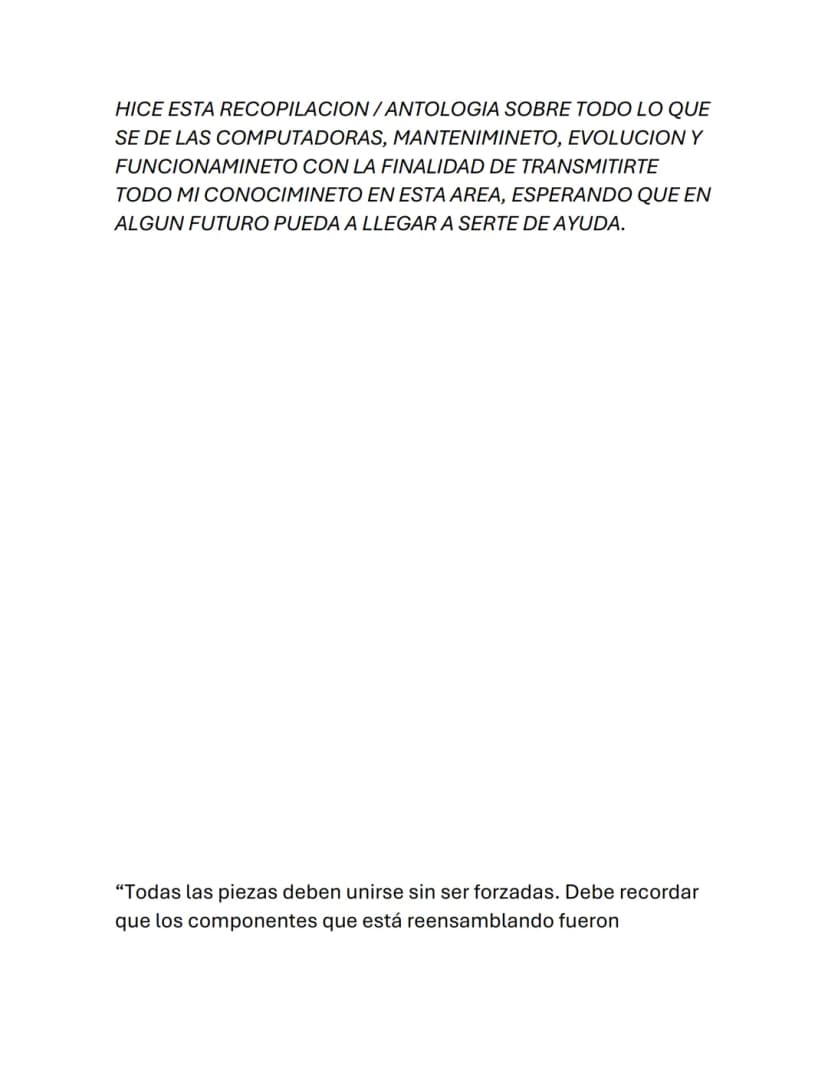 HICE ESTA RECOPILACION / ANTOLOGIA SOBRE TODO LO QUE SE DE LAS COMPUTADORAS, MANTENIMINETO, EVOLUCION Y FUNCIONAMINETO CON LA FINALIDAD DE TRANSMITIRTE TODO MI CONOCIMINETO EN ESTA AREA, ESPERANDO QUE EN ALGUN FUTURO PUEDA A LLEGAR A SERTE DE AYUDA.

"Todas las piezas deben unirse sin ser forzadas. Debe recordar que los componentes que está reensamblando fueron